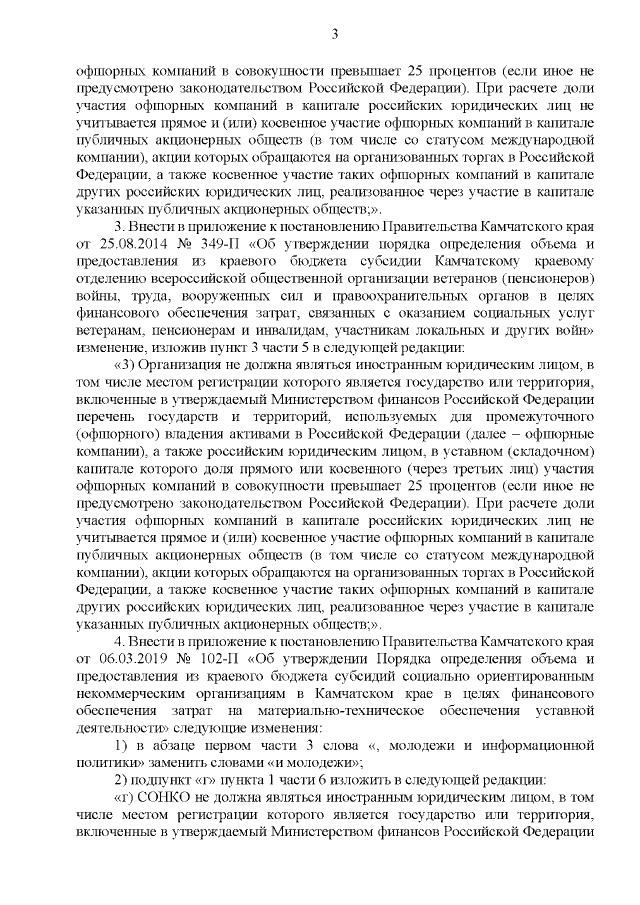 3

офшорных компаний в совокупности превышает 25 процентов (если иное не предусмотрено законодательством Российской Федерации). При расчете доли участия офшорных компаний в капитале российских юридических лиц не учитывается прямое и (или) косвенное участие офшорных компаний в капитале публичных акционерных обществ (в том числе со статусом международной компании), акции которых обращаются на организованных торгах в Российской Федерации, а также косвенное участие таких офшорных компаний в капитале других российских юридических лиц, реализованное через участие в капитале указанных публичных акционерных обществ;».

3. Внести в приложение к постановлению Правительства Камчатского края от 25.08.2014 № 349-П «Об утверждении порядка определения объема и предоставления из краевого бюджета субсидии Камчатскому краевому отделению всероссийской общественной организации ветеранов (пенсионеров) войны, труда, вооруженных сил и правоохранительных органов в целях финансового обеспечения затрат, связанных с оказанием социальных услуг ветеранам, пенсионерам и инвалидам, участникам локальных и других войн» изменение, изложив пункт 3 части 5 в следующей редакции:

«3) Организация не должна являться иностранным юридическим лицом, в том числе местом регистрации которого является государство или территория, включенные в утверждаемый Министерством финансов Российской Федерации перечень государств и территорий, используемых для промежуточного (офшорного) владения активами в Российской Федерации (далее – офшорные компании), а также российским юридическим лицом, в уставном (складочном) капитале которого доля прямого или косвенного (через третьих лиц) участия офшорных компаний в совокупности превышает 25 процентов (если иное не предусмотрено законодательством Российской Федерации). При расчете доли участия офшорных компаний в капитале российских юридических лиц не учитывается прямое и (или) косвенное участие офшорных компаний в капитале публичных акционерных обществ (в том числе со статусом международной компании), акции которых обращаются на организованных торгах в Российской Федерации, а также косвенное участие таких офшорных компаний в капитале других российских юридических лиц, реализованное через участие в капитале указанных публичных акционерных обществ;».

4. Внести в приложение к постановлению Правительства Камчатского края от 06.03.2019 № 102-П «Об утверждении Порядка определения объема и предоставления из краевого бюджета субсидий социально ориентированным некоммерческим организациям в Камчатском крае в целях финансового обеспечения затрат на материально-техническое обеспечения уставной деятельности» следующие изменения:

1) в абзаце первом части 3 слова «, молодежи и информационной политики» заменить словами «и молодежи»;

2) подпункт «г» пункта 1 части 6 изложить в следующей редакции:

«г) СОНКО не должна являться иностранным юридическим лицом, в том числе местом регистрации которого является государство или территория, включенные в утверждаемый Министерством финансов Российской Федерации